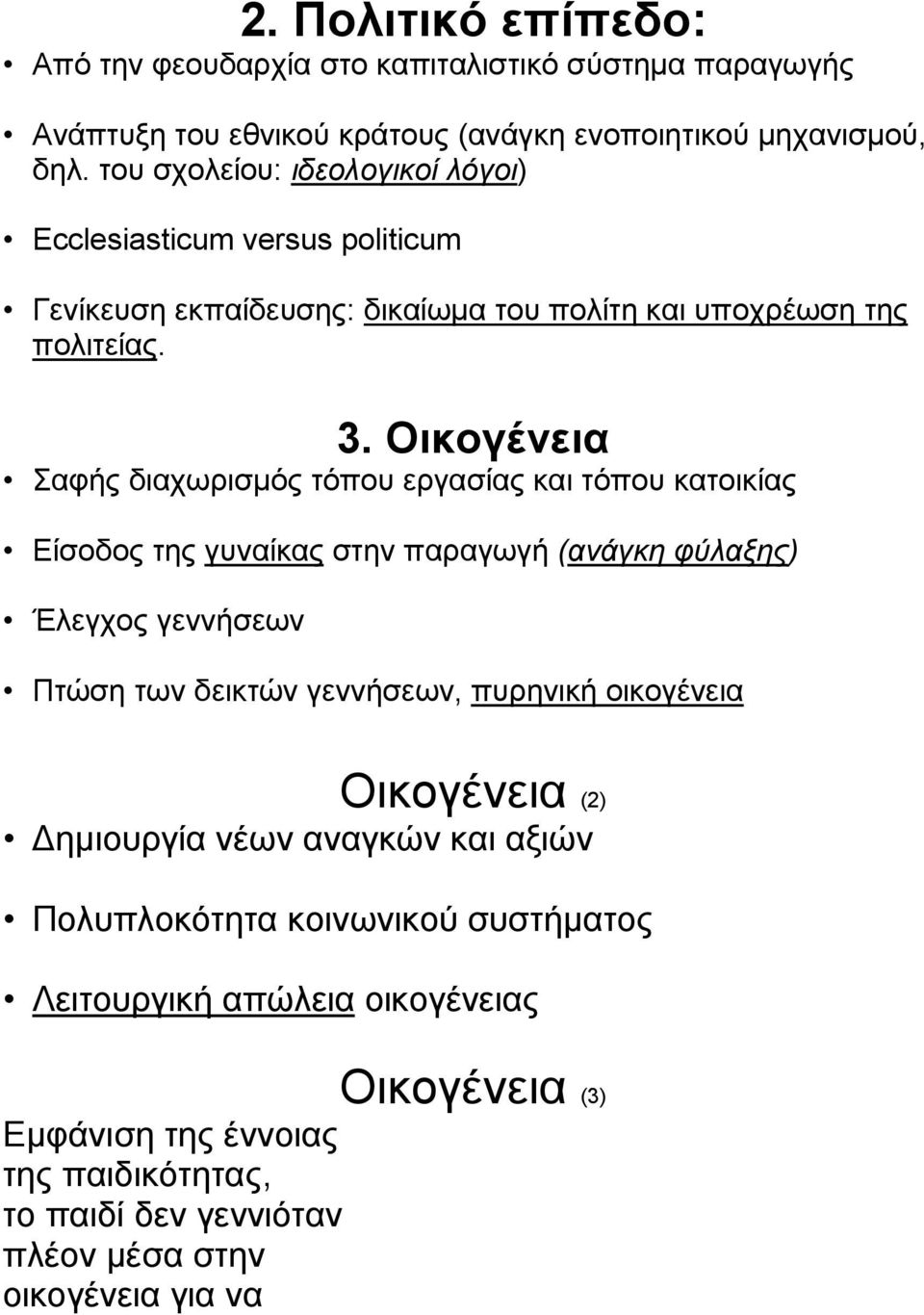 2. Πολιτικό επίπεδο:

• Από την φεουδαρχία στο καπιταλιστικό σύστημα παραγωγής

• Ανάπτυξη του εθνικού κράτους (ανάγκη ενοποιητικού μηχανισμού, δηλ. του σχολείου: ιδεολογικοί λόγοι)

• Ecclesiasticum versus politicum

• Γενίκευση εκπαίδευσης: δικαίωμα του πολίτη και υποχρέωση της πολιτείας.

3. Οικογένεια

• Σαφής διαχωρισμός τόπου εργασίας και τόπου κατοικίας

• Είσοδος της γυναίκας στην παραγωγή (ανάγκη φύλαξης)

• Έλεγχος γεννήσεων

• Πτώση των δεικτών γεννήσεων, πυρηνική οικογένεια

Οικογένεια (2)

• Δημιουργία νέων αναγκών και αξιών

• Πολυπλοκότητα κοινωνικού συστήματος

• Λειτουργική απώλεια οικογένειας

Οικογένεια (3)

Εμφάνιση της έννοιας της παιδικότητας, το παιδί δεν γεννιόταν πλέον μέσα στην οικογένεια για να